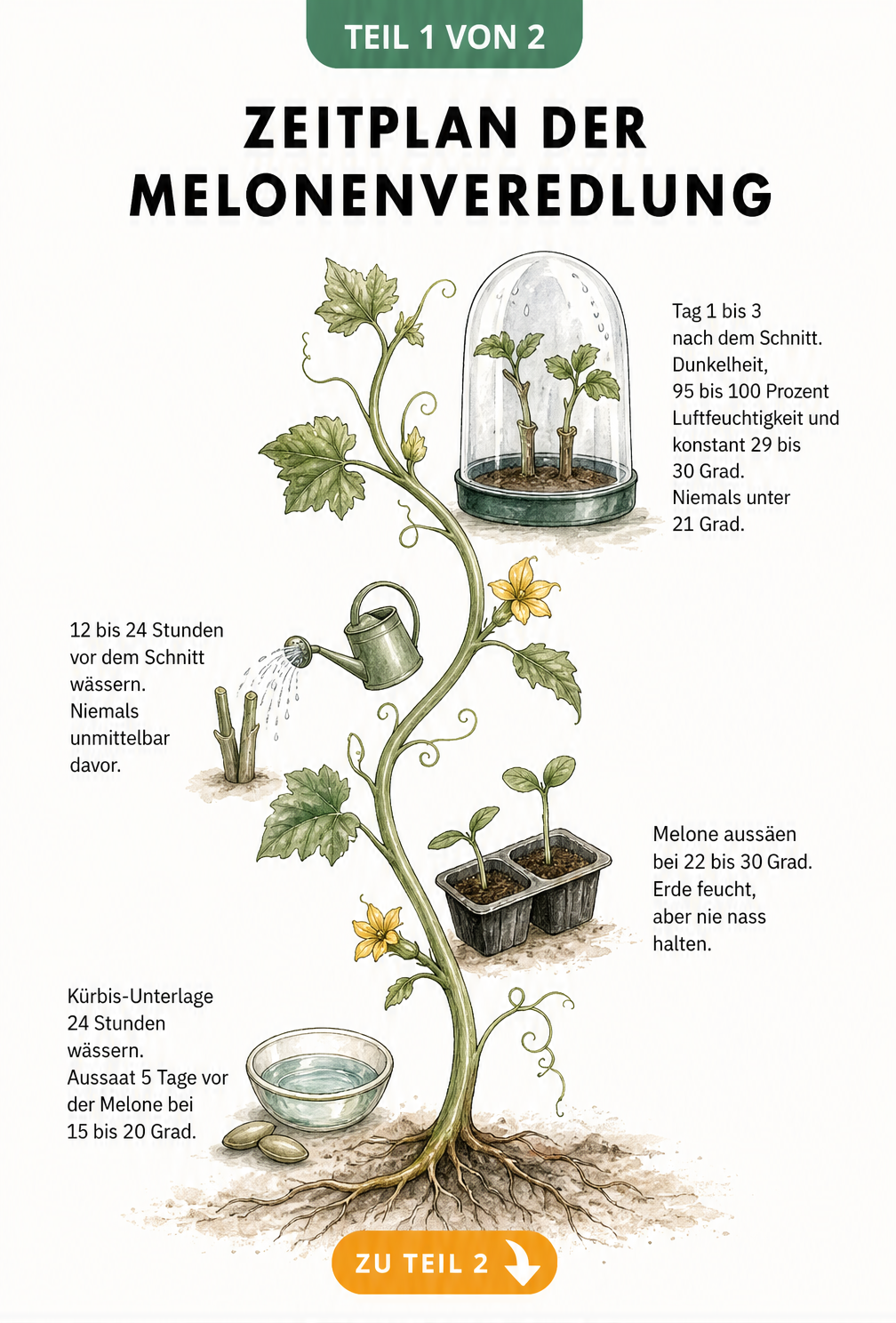 TEIL 1 VON 2

ZEITPLAN DER MELONENVEREDLUNG

Tag 1 bis 3 nach dem Schnitt. Dunkelheit, 95 bis 100 Prozent Luftfeuchtigkeit und konstant 29 bis 30 Grad. Niemals unter 21 Grad.

12 bis 24 Stunden vor dem Schnitt wässern. Niemals unmittelbar davor.

Melone aussäen bei 22 bis 30 Grad. Erde feucht, aber nie nass halten.

Kürbis-Unterlage 24 Stunden wässern. Aussaat 5 Tage vor der Melone bei 15 bis 20 Grad.

ZU TEIL 2